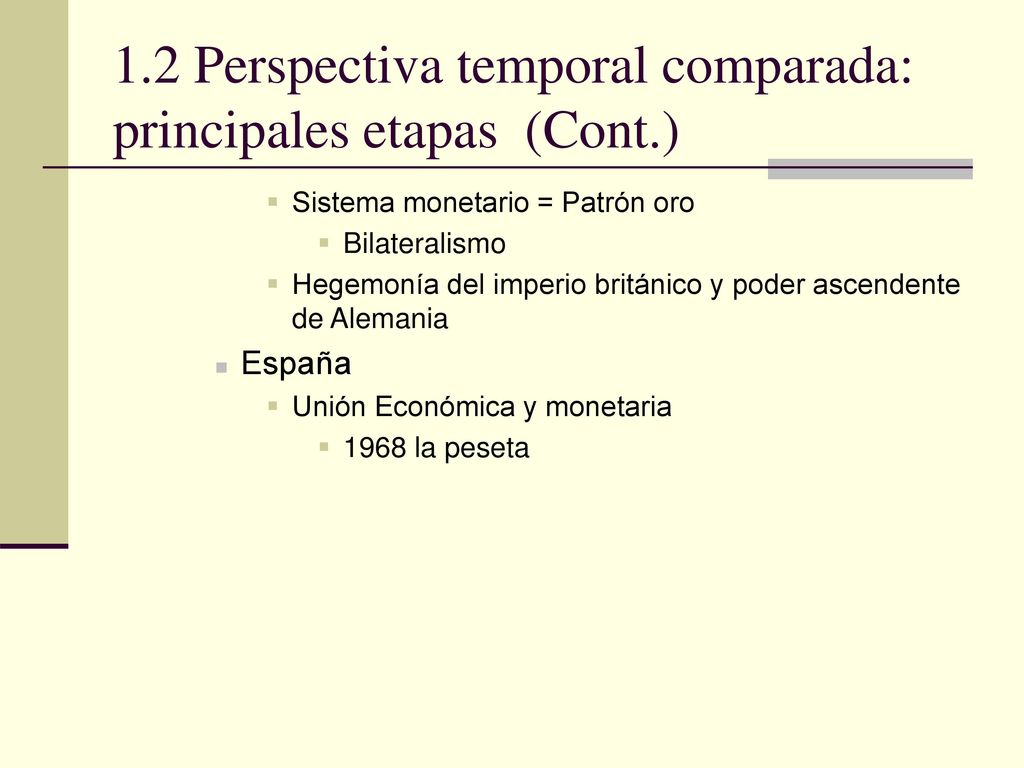 1.2 Perspectiva temporal comparada: principales etapas (Cont.)

Sistema monetario = Patrón oro

Bilateralismo

Hegemonía del imperio británico y poder ascendente de Alemania

España

Unión Económica y monetaria

1968 la peseta